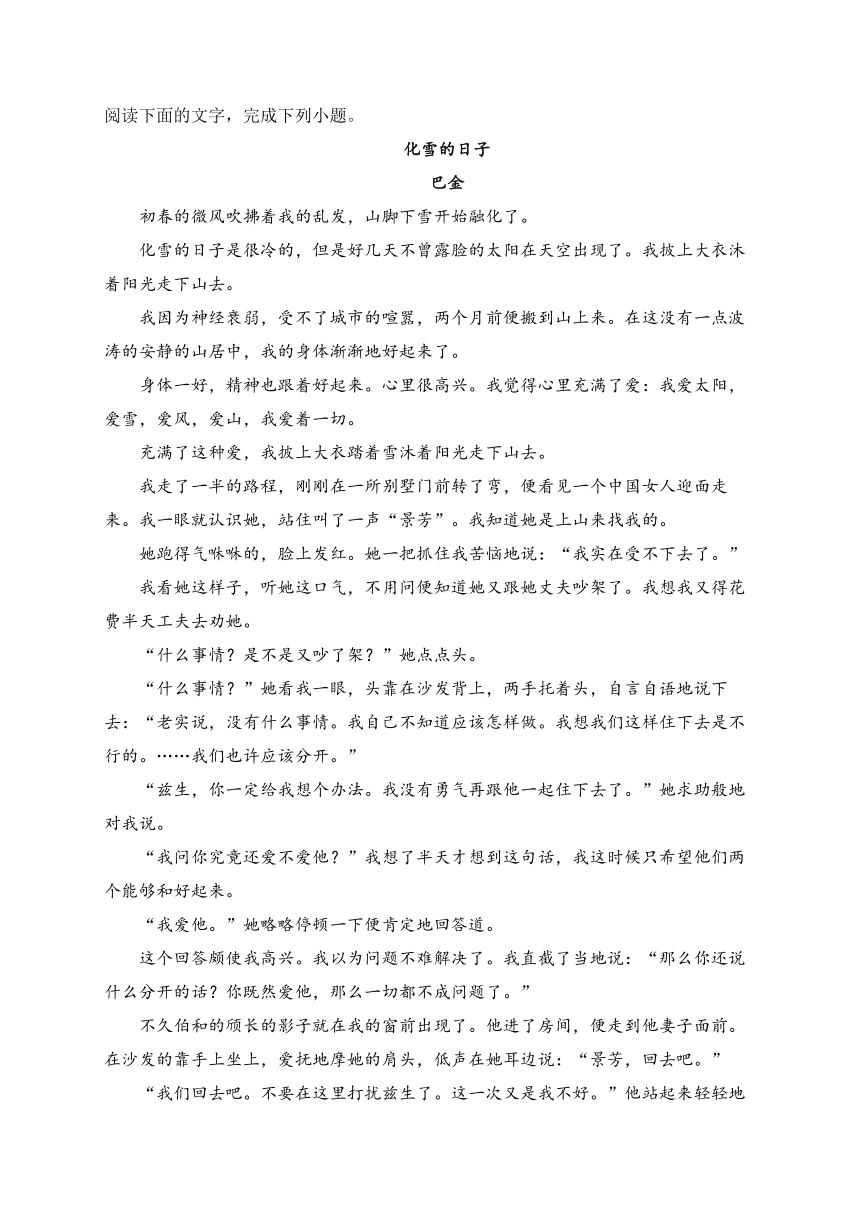 阅读下面的文字，完成下列小题。

化雪的日子

巴金

初春的微风吹拂着我的乱发，山脚下雪开始融化了。

化雪的日子是很冷的，但是好几天不曾露脸的太阳在天空出现了。我披上大衣沐着阳光走下山去。

我因为神经衰弱，受不了城市的喧嚣，两个月前便搬到山上来。在这没有一点波涛的安静的山居中，我的身体渐渐地好起来了。

身体一好，精神也跟着好起来。心里很高兴。我觉得心里充满了爱：我爱太阳，爱雪，爱风，爱山，我爱着一切。

充满了这种爱，我披上大衣踏着雪沐着阳光走下山去。

我走了一半的路程，刚刚在一所别墅门前转了弯，便看见一个中国女人迎面走来。我一眼就认识她，站住叫了一声“景芳”。我知道她是上山来找我的。

她跑得气咻咻的，脸上发红。她一把抓住我苦恼地说：“我实在受不下去了。”

我看她这样子，听她这口气，不用问便知道她又跟她丈夫吵架了。我想我又得花费半天工夫去劝她。

“什么事情？是不是又吵了架？”她点点头。

“什么事情？”她看我一眼，头靠在沙发背上，两手托着头，自言自语地说下去：“老实说，没有什么事情。我自己不知道应该怎样做。我想我们这样住下去是不行的。……我们也许应该分开。”

“兹生，你一定给我想个办法。我没有勇气再跟他一起住下去了。”她求助般地对我说。

“我问你究竟还爱不爱他？”我想了半天才想到这句话，我这时候只希望他们两个能够和好起来。

“我爱他。”她略略停顿一下便肯定地回答道。

这个回答颇使我高兴。我以为问题不难解决了。我直截了当地说：“那么你还说什么分开的话？你既然爱他，那么一切都不成问题了。”

不久伯和的颀长的影子就在我的窗前出现了。他进了房间，便走到他妻子面前。在沙发的靠手上坐上，爱抚地摩她的肩头，低声在她耳边说：“景芳，回去吧。”

“我们回去吧。不要在这里打扰兹生了。这一次又是我不好。”他站起来轻轻地